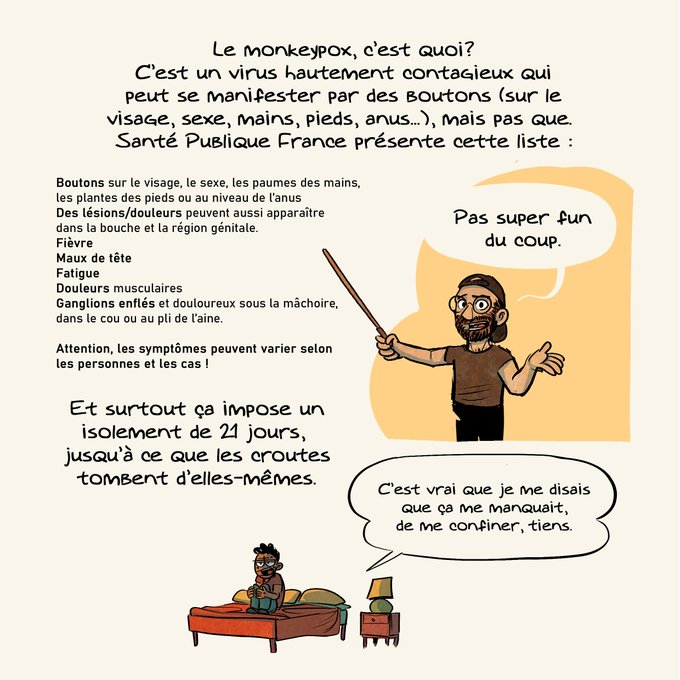 Le monkeypox, c'est quoi?
C'est un virus hautement contagieux qui peut se manifester par des boutons (sur le visage, sexe, mains, pieds, anus...), mais pas que. Santé Publique France présente cette liste :

Boutons sur le visage, le sexe, les paumes des mains, les plantes des pieds ou au niveau de l'anus
Des lésions/douleurs peuvent aussi apparaître dans la bouche et la région génitale.
Fièvre
Maux de tête
Fatigue
Douleurs musculaires
Ganglions enflés et douloureux sous la mâchoire, dans le cou ou au pli de l'aine.

Attention, les symptômes peuvent varier selon les personnes et les cas !

Pas super fun du coup.

Et surtout ça impose un isolement de 21 jours, jusqu'à ce que les croutes tombent d'elles-mêmes.

C'est vrai que je me disais que ça me manquait, de me confiner, tiens.